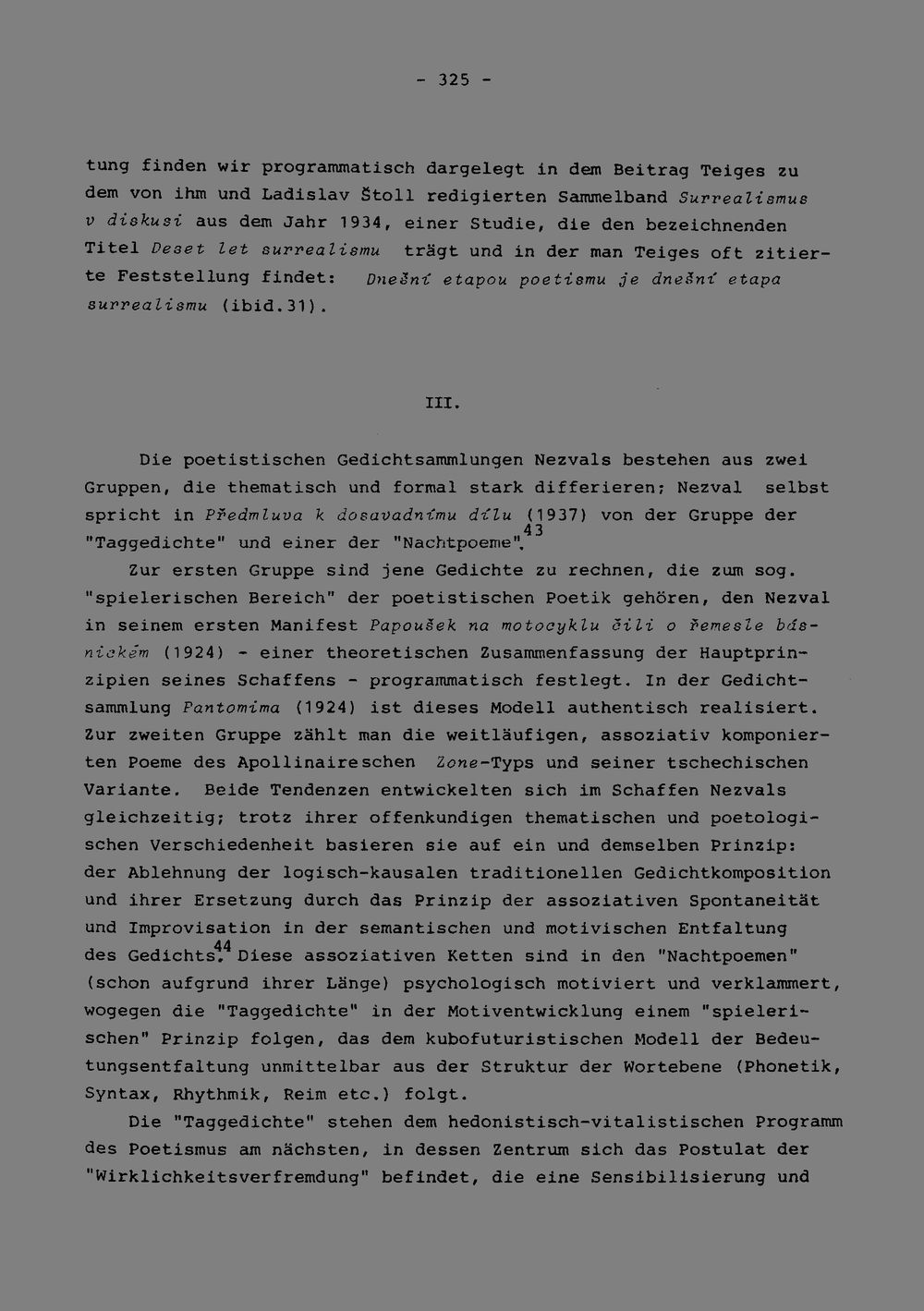 - 325 -

tung finden wir programmatisch dargelegt in dem Beitrag Teiges zu dem von ihm und Ladislav Štoll redigierten Sammelband Surrealismus v diskusi aus dem Jahr 1934, einer Studie, die den bezeichnenden Titel Deset let surrealismu trägt und in der man Teiges oft zitierte Feststellung findet: Dnešní etapou poetismu je dnešní etapa surrealismu (ibid.31).

III.

Die poetistischen Gedichtsammlungen Nezvals bestehen aus zwei Gruppen, die thematisch und formal stark differieren; Nezval selbst spricht in Předmluva k dosavadnímu dílu (1937) von der Gruppe der "Taggedichte" und einer der "Nachtpoeme".$^{43}$

Zur ersten Gruppe sind jene Gedichte zu rechnen, die zum sog. "spielerischen Bereich" der poetistischen Poetik gehören, den Nezval in seinem ersten Manifest Papoušek na motocyklu čili o řemesle básnickém (1924) - einer theoretischen Zusammenfassung der Hauptprinzipien seines Schaffens - programmatisch festlegt. In der Gedichtsammlung Pantomima (1924) ist dieses Modell authentisch realisiert. Zur zweiten Gruppe zählt man die weitläufigen, assoziativ komponierten Poeme des Apollinaireschen Zone-Typs und seiner tschechischen Variante. Beide Tendenzen entwickelten sich im Schaffen Nezvals gleichzeitig; trotz ihrer offenkundigen thematischen und poetologischen Verschiedenheit basieren sie auf ein und demselben Prinzip: der Ablehnung der logisch-kausalen traditionellen Gedichtkomposition und ihrer Ersetzung durch das Prinzip der assoziativen Spontaneität und Improvisation in der semantischen und motivischen Entfaltung des Gedichts.$^{44}$ Diese assoziativen Ketten sind in den "Nachtpoemen" (schon aufgrund ihrer Länge) psychologisch motiviert und verklammert, wogegen die "Taggedichte" in der Motiventwicklung einem "spielerischen" Prinzip folgen, das dem kubofuturistischen Modell der Bedeutungsentfaltung unmittelbar aus der Struktur der Wortebene (Phonetik, Syntax, Rhythmik, Reim etc.) folgt.

Die "Taggedichte" stehen dem hedonistisch-vitalistischen Programm des Poetismus am nächsten, in dessen Zentrum sich das Postulat der "Wirklichkeitsverfremdung" befindet, die eine Sensibilisierung und